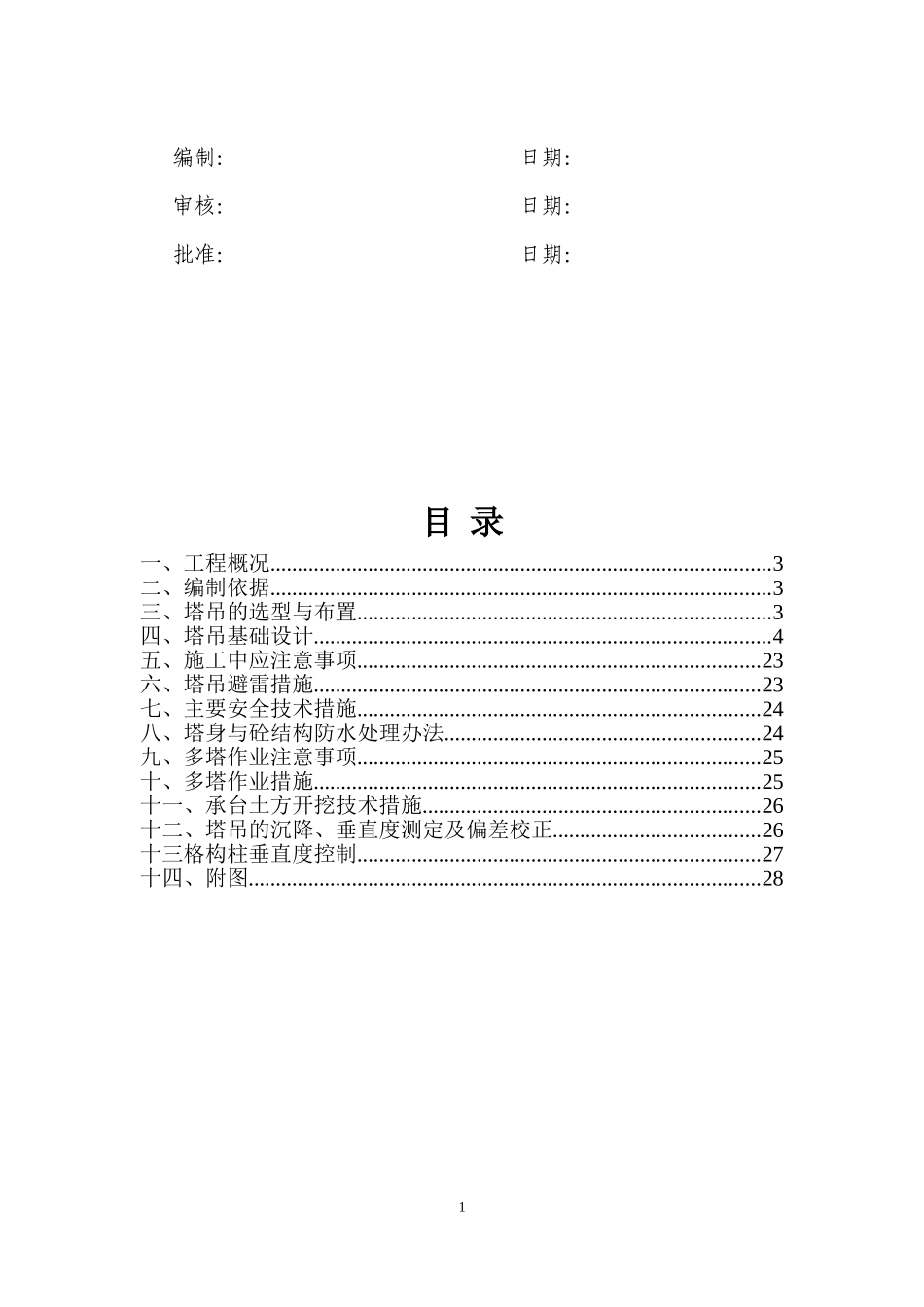 编制:　　　　　　　　　　　　　　　日期:

审核:　　　　　　　　　　　　　　　日期:

批准:　　　　　　　　　　　　　　　日期:

目 录

一、工程概况..........................................................................................3
二、编制依据..........................................................................................3
三、塔吊的选型与布置..........................................................................3
四、塔吊基础设计..................................................................................4
五、施工中应注意事项........................................................................23
六、塔吊避雷措施................................................................................23
七、主要安全技术措施........................................................................24
八、塔身与砼结构防水处理办法........................................................24
九、多塔作业注意事项........................................................................25
十、多塔作业措施................................................................................25
十一、承台土方开挖技术措施............................................................26
十二、塔吊的沉降、垂直度测定及偏差校正....................................26
十三格构柱垂直度控制........................................................................27
十四、附图............................................................................................28

1